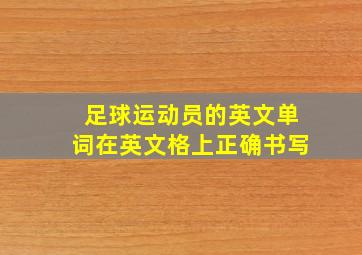 足球运动员的英文单词在英文格上正确书写